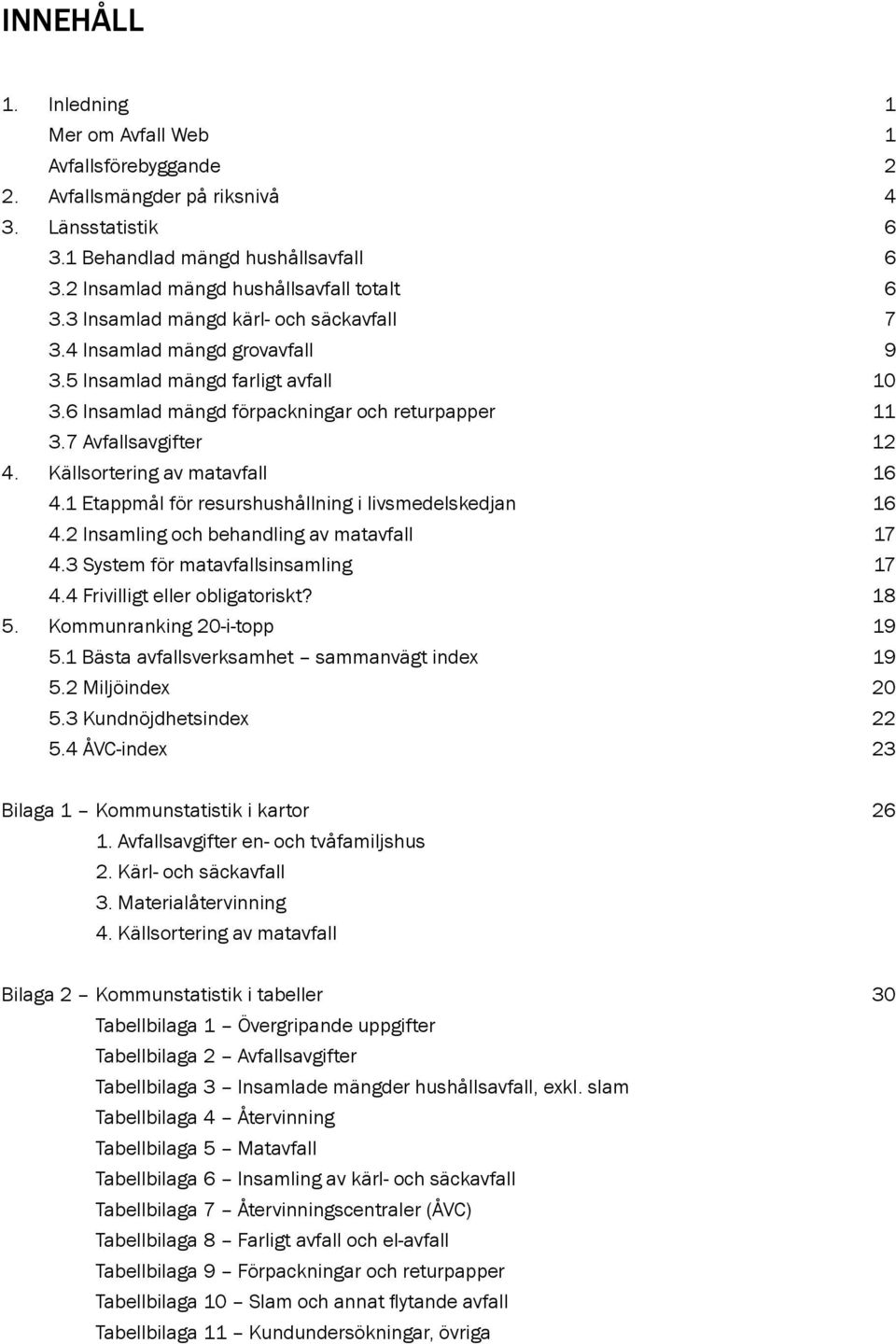 INNEHÅLL

1. Inledning 1
Mer om Avfall Web 1
Avfallsförebyggande 2
2. Avfallsmängder på riksnivå 4
3. Länsstatistik 6
3.1 Behandlad mängd hushållsavfall 6
3.2 Insamlad mängd hushållsavfall totalt 6
3.3 Insamlad mängd kärl- och säckavfall 7
3.4 Insamlad mängd grovavfall 9
3.5 Insamlad mängd farligt avfall 10
3.6 Insamlad mängd förpackningar och returpapper 11
3.7 Avfallsavgifter 12
4. Källsortering av matavfall 16
4.1 Etappmål för resurshushållning i livsmedelskedjan 16
4.2 Insamling och behandling av matavfall 17
4.3 System för matavfallsinsamling 17
4.4 Frivilligt eller obligatoriskt? 18
5. Kommunranking 20-i-topp 19
5.1 Bästa avfallsverksamhet – sammanvägt index 19
5.2 Miljöindex 20
5.3 Kundnöjdhetsindex 22
5.4 ÅVC-index 23

Bilaga 1 – Kommunstatistik i kartor 26
1. Avfallsavgifter en- och tvåfamiljshus
2. Kärl- och säckavfall
3. Materialåtervinning
4. Källsortering av matavfall

Bilaga 2 – Kommunstatistik i tabeller 30
Tabellbilaga 1 – Övergripande uppgifter
Tabellbilaga 2 – Avfallsavgifter
Tabellbilaga 3 – Insamlade mängder hushållsavfall, exkl. slam
Tabellbilaga 4 – Återvinning
Tabellbilaga 5 – Matavfall
Tabellbilaga 6 – Insamling av kärl- och säckavfall
Tabellbilaga 7 – Återvinningscentraler (ÅVC)
Tabellbilaga 8 – Farligt avfall och el-avfall
Tabellbilaga 9 – Förpackningar och returpapper
Tabellbilaga 10 – Slam och annat flytande avfall
Tabellbilaga 11 – Kundundersökningar, övriga